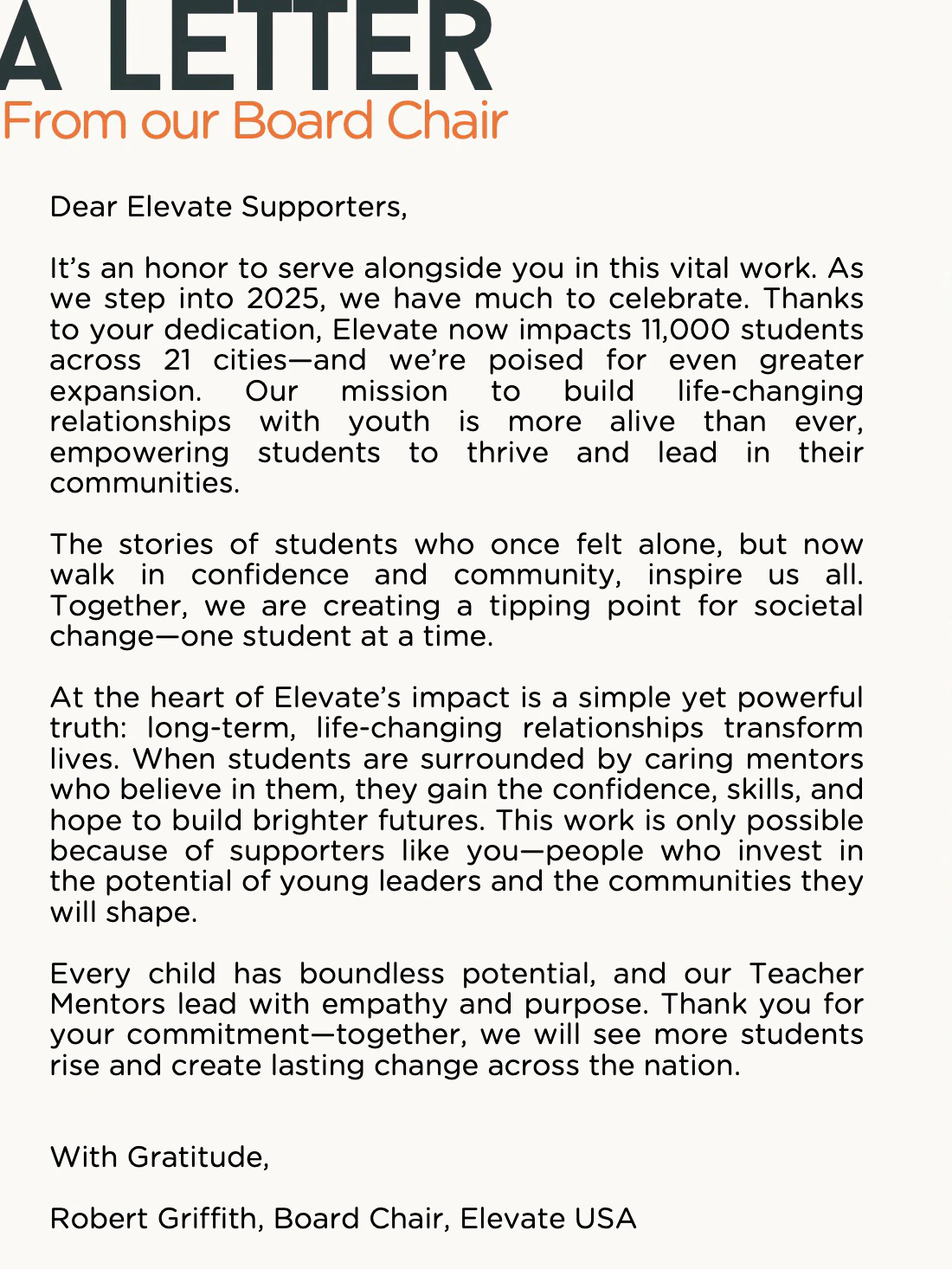 A LETTER
From our Board Chair

Dear Elevate Supporters,

It's an honor to serve alongside you in this vital work. As we step into 2025, we have much to celebrate. Thanks to your dedication, Elevate now impacts 11,000 students across 21 cities—and we're poised for even greater expansion. Our mission to build life-changing relationships with youth is more alive than ever, empowering students to thrive and lead in their communities.

The stories of students who once felt alone, but now walk in confidence and community, inspire us all. Together, we are creating a tipping point for societal change—one student at a time.

At the heart of Elevate's impact is a simple yet powerful truth: long-term, life-changing relationships transform lives. When students are surrounded by caring mentors who believe in them, they gain the confidence, skills, and hope to build brighter futures. This work is only possible because of supporters like you—people who invest in the potential of young leaders and the communities they will shape.

Every child has boundless potential, and our Teacher Mentors lead with empathy and purpose. Thank you for your commitment—together, we will see more students rise and create lasting change across the nation.

With Gratitude,

Robert Griffith, Board Chair, Elevate USA